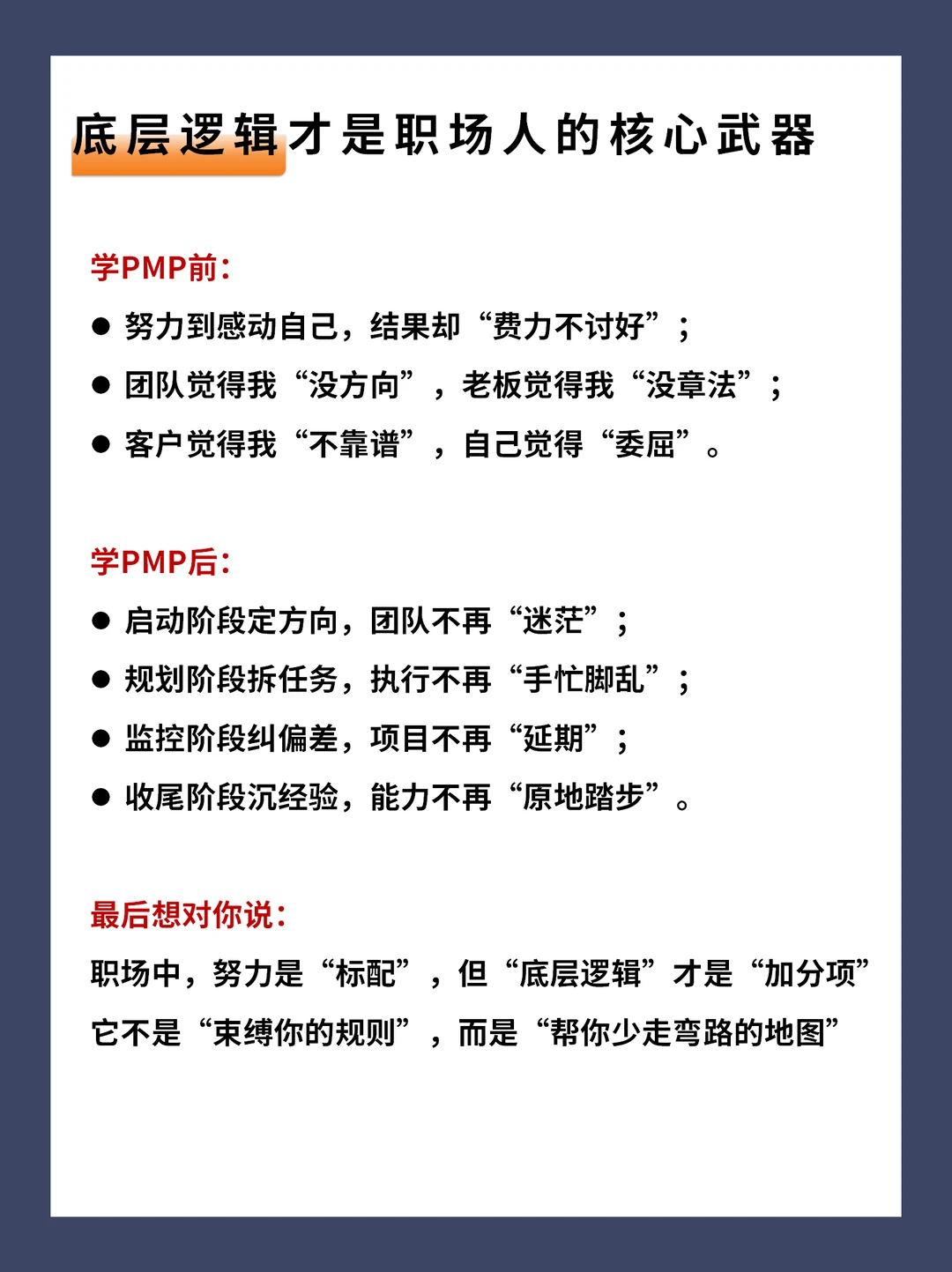 底层逻辑才是职场人的核心武器

学PMP前：
● 努力到感动自己，结果却“费力不讨好”；
● 团队觉得我“没方向”，老板觉得我“没章法”；
● 客户觉得我“不靠谱”，自己觉得“委屈”。

学PMP后：
● 启动阶段定方向，团队不再“迷茫”；
● 规划阶段拆任务，执行不再“手忙脚乱”；
● 监控阶段纠偏差，项目不再“延期”；
● 收尾阶段沉经验，能力不再“原地踏步”。

最后想对你说：
职场中，努力是“标配”，但“底层逻辑”才是“加分项”
它不是“束缚你的规则”，而是“帮你少走弯路的地图”